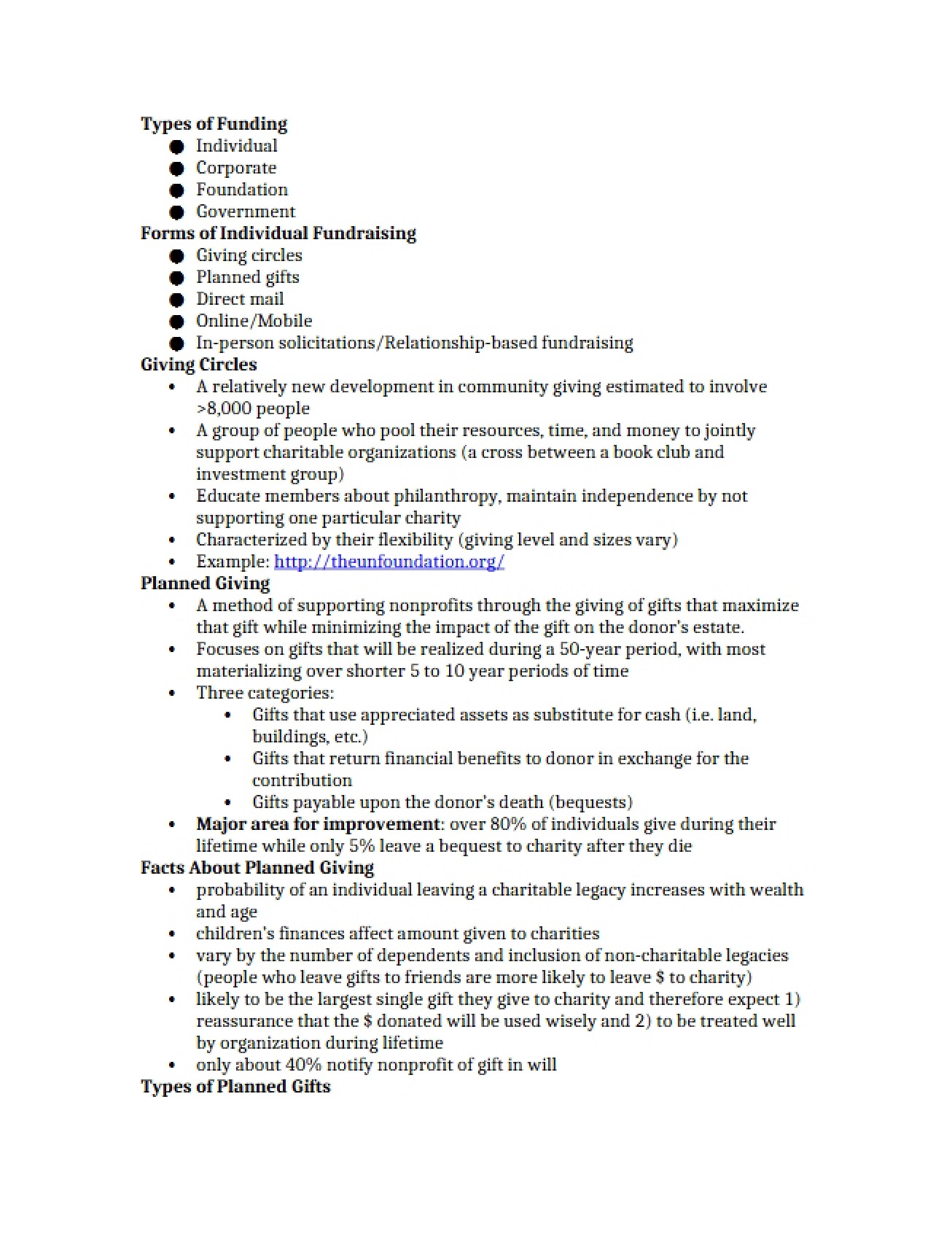 Types of Funding
• Individual
• Corporate
• Foundation
• Government

Forms of Individual Fundraising
• Giving circles
• Planned gifts
• Direct mail
• Online/Mobile
• In-person solicitations/Relationship-based fundraising

Giving Circles
• A relatively new development in community giving estimated to involve >8,000 people
• A group of people who pool their resources, time, and money to jointly support charitable organizations (a cross between a book club and investment group)
• Educate members about philanthropy, maintain independence by not supporting one particular charity
• Characterized by their flexibility (giving level and sizes vary)
• Example: http://theunfoundation.org/

Planned Giving
• A method of supporting nonprofits through the giving of gifts that maximize that gift while minimizing the impact of the gift on the donor's estate.
• Focuses on gifts that will be realized during a 50-year period, with most materializing over shorter 5 to 10 year periods of time
• Three categories:
• Gifts that use appreciated assets as substitute for cash (i.e. land, buildings, etc.)
• Gifts that return financial benefits to donor in exchange for the contribution
• Gifts payable upon the donor's death (bequests)
• Major area for improvement: over 80% of individuals give during their lifetime while only 5% leave a bequest to charity after they die

Facts About Planned Giving
• probability of an individual leaving a charitable legacy increases with wealth and age
• children's finances affect amount given to charities
• vary by the number of dependents and inclusion of non-charitable legacies (people who leave gifts to friends are more likely to leave $ to charity)
• likely to be the largest single gift they give to charity and therefore expect 1) reassurance that the $ donated will be used wisely and 2) to be treated well by organization during lifetime
• only about 40% notify nonprofit of gift in will

Types of Planned Gifts